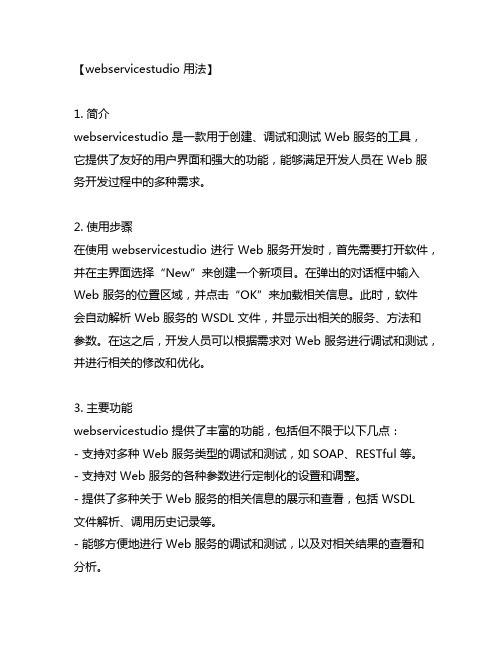 【webservicestudio 用法】

1. 简介
webservicestudio 是一款用于创建、调试和测试 Web 服务的工具，它提供了友好的用户界面和强大的功能，能够满足开发人员在 Web 服务开发过程中的多种需求。

2. 使用步骤
在使用 webservicestudio 进行 Web 服务开发时，首先需要打开软件，并在主界面选择“New”来创建一个新项目。在弹出的对话框中输入 Web 服务的位置区域，并点击“OK”来加载相关信息。此时，软件会自动解析 Web 服务的 WSDL 文件，并显示出相关的服务、方法和参数。在这之后，开发人员可以根据需求对 Web 服务进行调试和测试，并进行相关的修改和优化。

3. 主要功能
webservicestudio 提供了丰富的功能，包括但不限于以下几点：
- 支持对多种 Web 服务类型的调试和测试，如 SOAP、RESTful 等。
- 支持对 Web 服务的各种参数进行定制化的设置和调整。
- 提供了多种关于 Web 服务的相关信息的展示和查看，包括 WSDL 文件解析、调用历史记录等。
- 能够方便地进行 Web 服务的调试和测试，以及对相关结果的查看和分析。